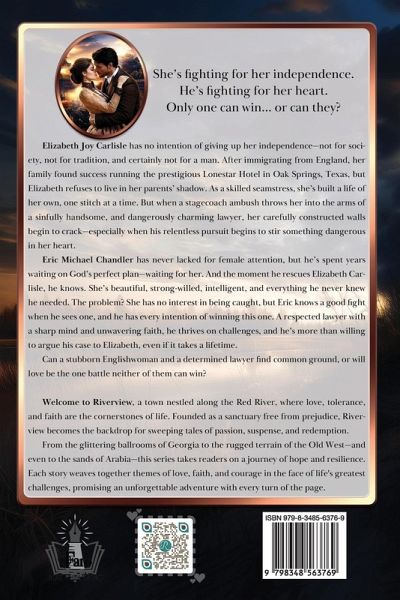 She's fighting for her independence.
He's fighting for her heart.
Only one can win... or can they?

**Elizabeth Joy Carlisle** has no intention of giving up her independence—not for society, not for tradition, and certainly not for a man. After immigrating from England, her family found success running the prestigious Lonestar Hotel in Oak Springs, Texas, but Elizabeth refuses to live in her parents' shadow. As a skilled seamstress, she's built a life of her own, one stitch at a time. But when a stagecoach ambush throws her into the arms of a sinfully handsome, and dangerously charming lawyer, her carefully constructed walls begin to crack—especially when his relentless pursuit begins to stir something dangerous in her heart.

**Eric Michael Chandler** has never lacked for female attention, but he's spent years waiting on God's perfect plan—waiting for her. And the moment he rescues Elizabeth Carlisle, he knows. She's beautiful, strong-willed, intelligent, and everything he never knew he needed. The problem? She has no interest in being caught, but Eric knows a good fight when he sees one, and he has every intention of winning this one. A respected lawyer with a sharp mind and unwavering faith, he thrives on challenges, and he's more than willing to argue his case to Elizabeth, even if it takes a lifetime.

Can a stubborn Englishwoman and a determined lawyer find common ground, or will love be the one battle neither of them can win?

**Welcome to Riverview**, a town nestled along the Red River, where love, tolerance, and faith are the cornerstones of life. Founded as a sanctuary free from prejudice, Riverview becomes the backdrop for sweeping tales of passion, suspense, and redemption.

From the glittering ballrooms of Georgia to the rugged terrain of the Old West—and even to the sands of Arabia—this series takes readers on a journey of hope and resilience. Each story weaves together themes of love, faith, and courage in the face of life's greatest challenges, promising an unforgettable adventure with every turn of the page.

ISBN 979-8-3485-6376-9

9 798348 563769